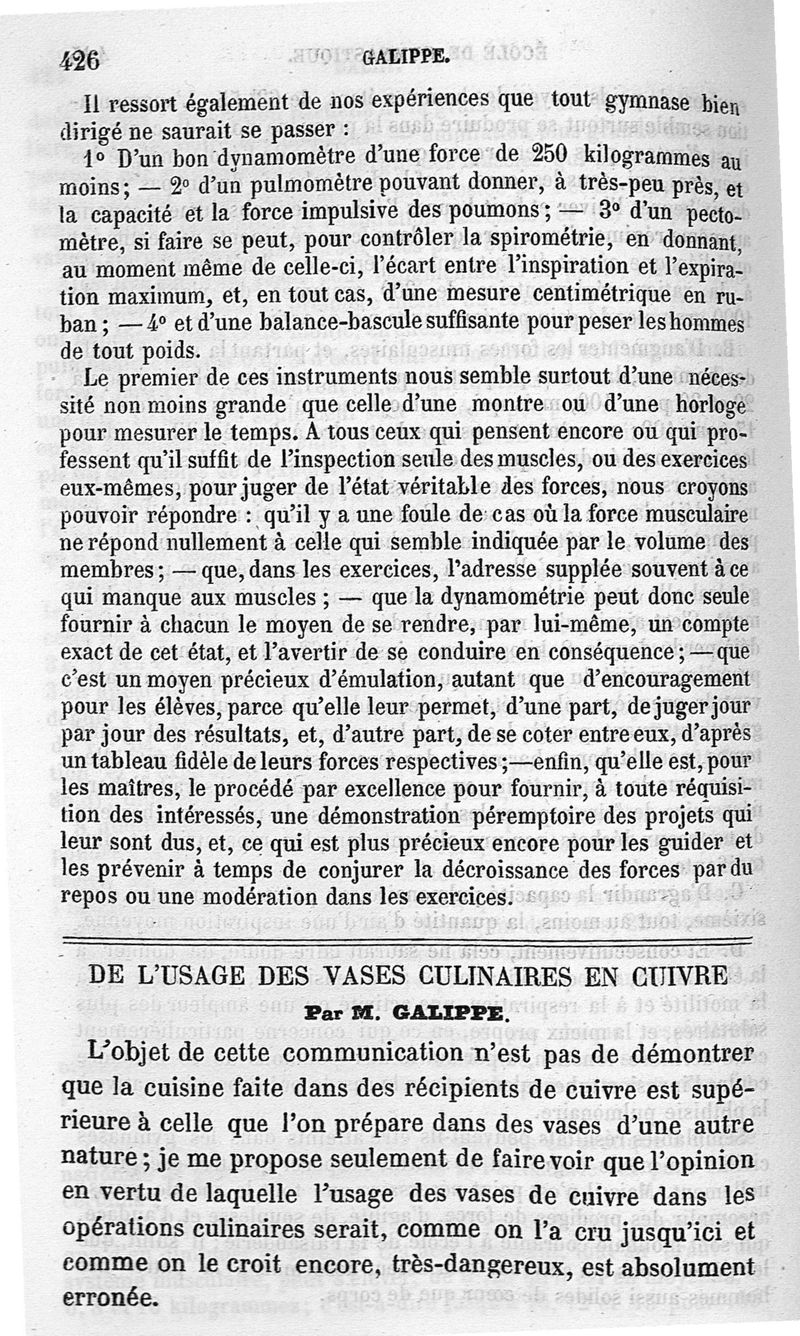 426 GALIPPE.

Il ressort également de nos expériences que tout gymnase bien dirigé ne saurait se passer :

1° D'un bon dynamomètre d'une force de 250 kilogrammes au moins; — 2° d'un pulmomètre pouvant donner, à très-peu près, et la capacité et la force impulsive des poumons; — 3° d'un pectomètre, si faire se peut, pour contrôler la spirométrie, en donnant, au moment même de celle-ci, l'écart entre l'inspiration et l'expiration maximum, et, en tout cas, d'une mesure centimétrique en ruban; — 4° et d'une balance-bascule suffisante pour peser les hommes de tout poids.

Le premier de ces instruments nous semble surtout d'une nécessité non moins grande que celle d'une montre ou d'une horloge pour mesurer le temps. A tous ceux qui pensent encore ou qui professent qu'il suffit de l'inspection seule des muscles, ou des exercices eux-mêmes, pour juger de l'état véritable des forces, nous croyons pouvoir répondre : qu'il y a une foule de cas où la force musculaire ne répond nullement à celle qui semble indiquée par le volume des membres; — que, dans les exercices, l'adresse supplée souvent à ce qui manque aux muscles; — que la dynamométrie peut donc seule fournir à chacun le moyen de se rendre, par lui-même, un compte exact de cet état, et l'avertir de se conduire en conséquence; — que c'est un moyen précieux d'émulation, autant que d'encouragement pour les élèves, parce qu'elle leur permet, d'une part, de juger jour par jour des résultats, et, d'autre part, de se coter entre eux, d'après un tableau fidèle de leurs forces respectives; — enfin, qu'elle est, pour les maîtres, le procédé par excellence pour fournir, à toute réquisition des intéressés, une démonstration péremptoire des projets qui leur sont dus, et, ce qui est plus précieux encore pour les guider et les prévenir à temps de conjurer la décroissance des forces par du repos ou une modération dans les exercices.

DE L'USAGE DES VASES CULINAIRES EN CUIVRE

Par M. GALIPPE.

L'objet de cette communication n'est pas de démontrer que la cuisine faite dans des récipients de cuivre est supérieure à celle que l'on prépare dans des vases d'une autre nature; je me propose seulement de faire voir que l'opinion en vertu de laquelle l'usage des vases de cuivre dans les opérations culinaires serait, comme on l'a cru jusqu'ici et comme on le croit encore, très-dangereux, est absolument erronée.